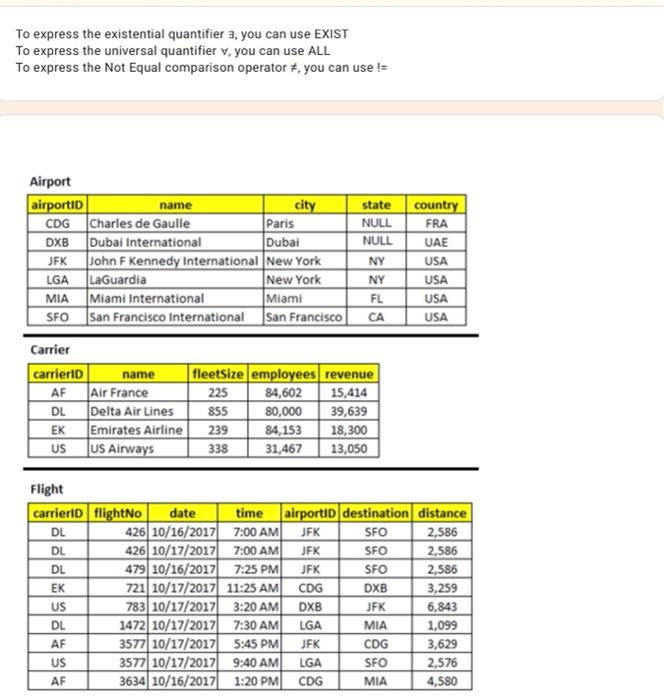 To express the existential quantifier ∃, you can use EXIST
To express the universal quantifier ∀, you can use ALL
To express the Not Equal comparison operator ≠, you can use !=

Airport

| airportID | name | city | state | country |
|---|---|---|---|---|
| CDG | Charles de Gaulle | Paris | NULL | FRA |
| DXB | Dubai International | Dubai | NULL | UAE |
| JFK | John F Kennedy International | New York | NY | USA |
| LGA | LaGuardia | New York | NY | USA |
| MIA | Miami International | Miami | FL | USA |
| SFO | San Francisco International | San Francisco | CA | USA |

Carrier

| carrierID | name | fleetSize | employees | revenue |
|---|---|---|---|---|
| AF | Air France | 225 | 84,602 | 15,414 |
| DL | Delta Air Lines | 855 | 80,000 | 39,639 |
| EK | Emirates Airline | 239 | 84,153 | 18,300 |
| US | US Airways | 338 | 31,467 | 13,050 |

Flight

| carrierID | flightNo | date | time | airportID | destination | distance |
|---|---|---|---|---|---|---|
| DL | 426 | 10/16/2017 | 7:00 AM | JFK | SFO | 2,586 |
| DL | 426 | 10/17/2017 | 7:00 AM | JFK | SFO | 2,586 |
| DL | 479 | 10/16/2017 | 7:25 PM | JFK | SFO | 2,586 |
| EK | 721 | 10/17/2017 | 11:25 AM | CDG | DXB | 3,259 |
| US | 783 | 10/17/2017 | 3:20 AM | DXB | JFK | 6,843 |
| DL | 1472 | 10/17/2017 | 7:30 AM | LGA | MIA | 1,099 |
| AF | 3577 | 10/17/2017 | 5:45 PM | JFK | CDG | 3,629 |
| US | 3577 | 10/17/2017 | 9:40 AM | LGA | SFO | 2,576 |
| AF | 3634 | 10/16/2017 | 1:20 PM | CDG | MIA | 4,580 |